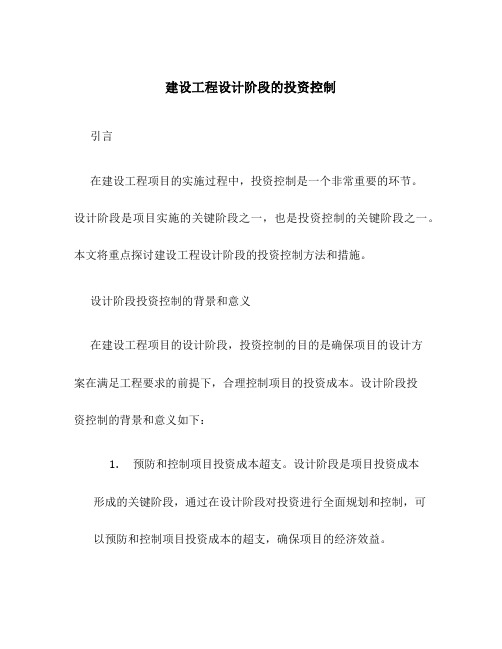 建设工程设计阶段的投资控制

引言

在建设工程项目的实施过程中，投资控制是一个非常重要的环节。设计阶段是项目实施的关键阶段之一，也是投资控制的关键阶段之一。本文将重点探讨建设工程设计阶段的投资控制方法和措施。

设计阶段投资控制的背景和意义

在建设工程项目的设计阶段，投资控制的目的是确保项目的设计方案在满足工程要求的前提下，合理控制项目的投资成本。设计阶段投资控制的背景和意义如下：

1. 预防和控制项目投资成本超支。设计阶段是项目投资成本形成的关键阶段，通过在设计阶段对投资进行全面规划和控制，可以预防和控制项目投资成本的超支，确保项目的经济效益。